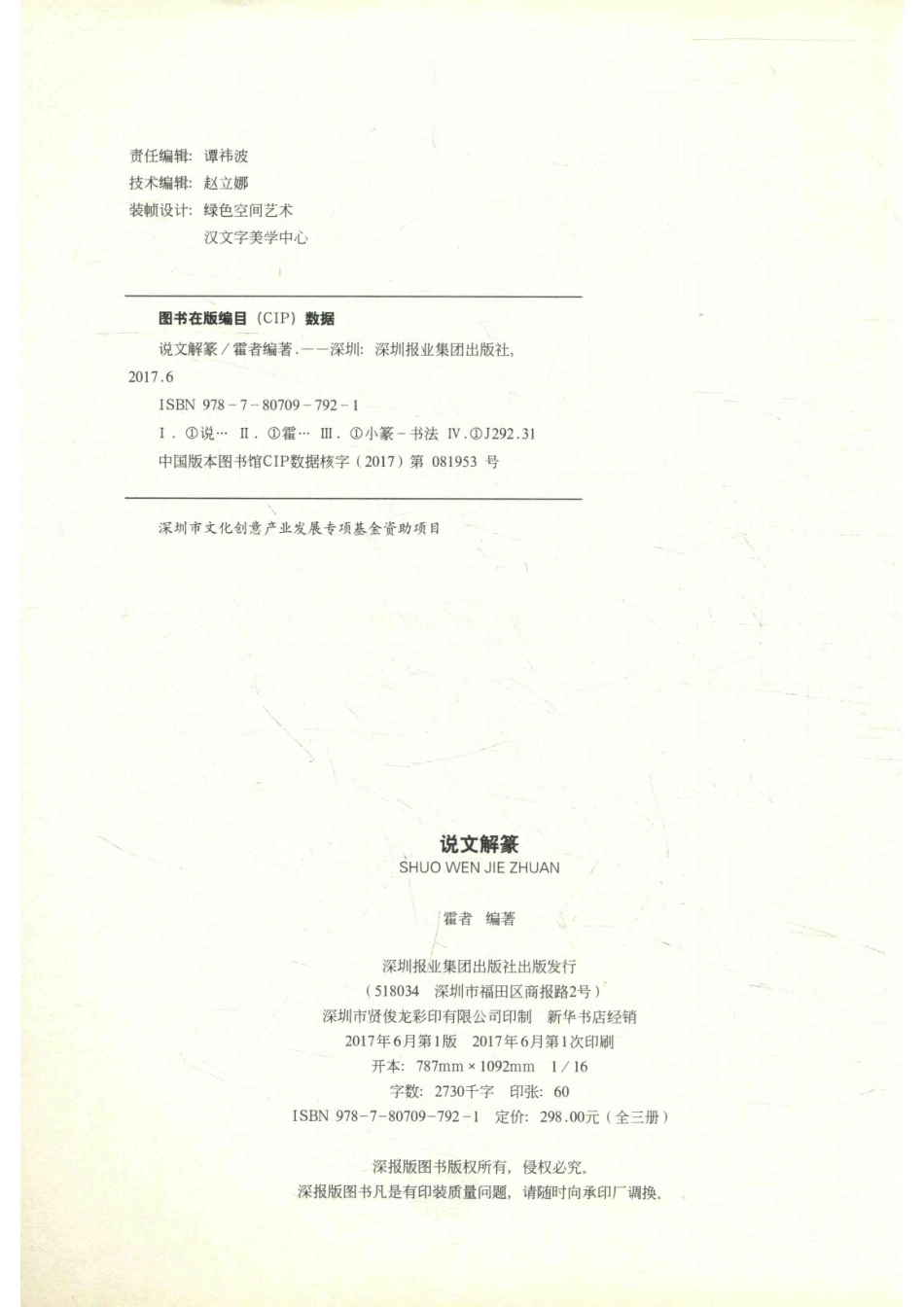 责任编辑：谭祎波
技术编辑：赵立娜
装帧设计：绿色空间艺术
汉文字美学中心

图书在版编目（CIP）数据

说文解篆／霍者编著．——深圳：深圳报业集团出版社，2017.6
ISBN 978-7-80709-792-1
Ⅰ．①说… Ⅱ．①霍… Ⅲ．①小篆-书法 Ⅳ．①J292.31
中国版本图书馆CIP数据核字（2017）第 081953 号

深圳市文化创意产业发展专项基金资助项目

说文解篆
SHUO WEN JIE ZHUAN

霍者 编著

深圳报业集团出版社出版发行
（518034 深圳市福田区商报路2号）
深圳市贤俊龙彩印有限公司印制 新华书店经销
2017年6月第1版 2017年6月第1次印刷
开本：787mm × 1092mm 1／16
字数：2730千字 印张：60
ISBN 978-7-80709-792-1 定价：298.00元（全三册）

深报版图书版权所有，侵权必究。
深报版图书凡是有印装质量问题，请随时向承印厂调换。